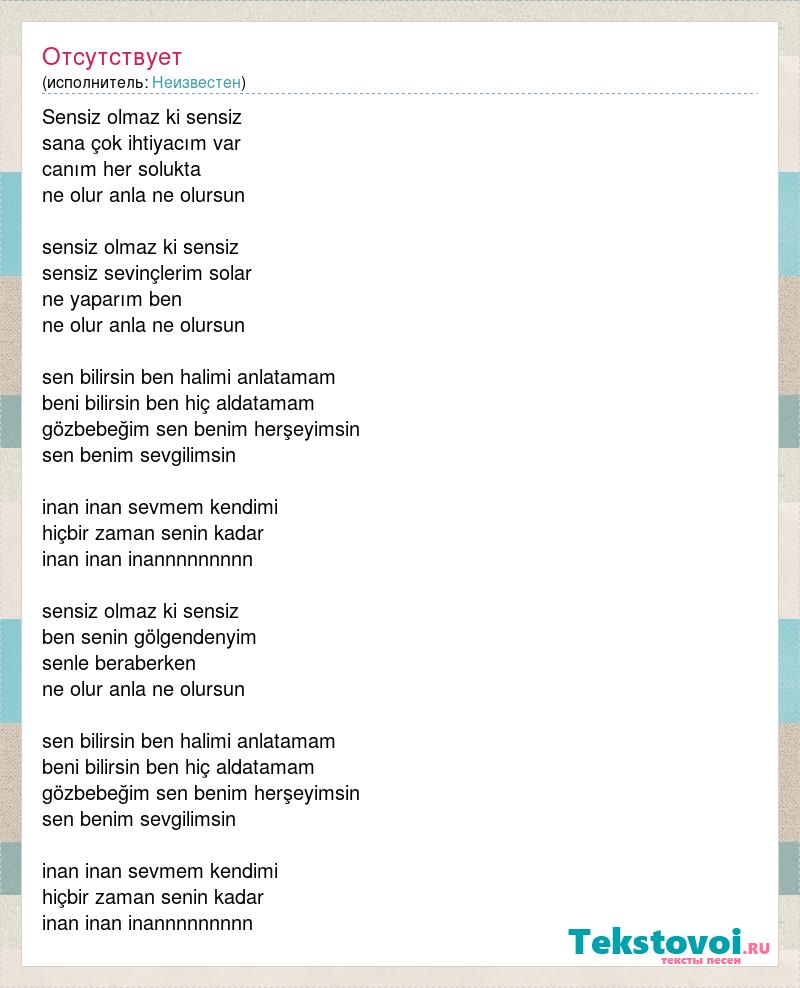 Отсутствует
(исполнитель: Неизвестен)

Sensiz olmaz ki sensiz
sana çok ihtiyacım var
canım her solukta
ne olur anla ne olursun

sensiz olmaz ki sensiz
sensiz sevinçlerim solar
ne yaparım ben
ne olur anla ne olursun

sen bilirsin ben halimi anlatamam
beni bilirsin ben hiç aldatamam
gözbebeğim sen benim herşeyimsin
sen benim sevgilimsin

inan inan sevmem kendimi
hiçbir zaman senin kadar
inan inan inannnnnnnnn

sensiz olmaz ki sensiz
ben senin gölgendenyim
senle beraberken
ne olur anla ne olursun

sen bilirsin ben halimi anlatamam
beni bilirsin ben hiç aldatamam
gözbebeğim sen benim herşeyimsin
sen benim sevgilimsin

inan inan sevmem kendimi
hiçbir zaman senin kadar
inan inan inannnnnnnnn

Tekstovoi.RU
тексты песен